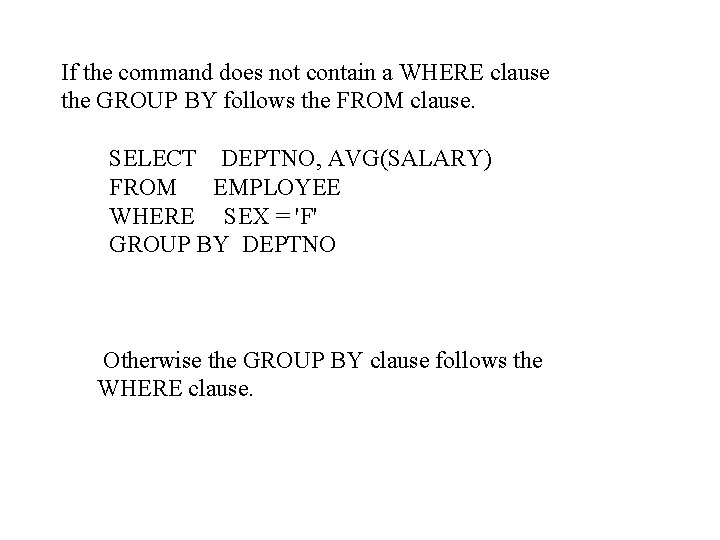 If the command does not contain a WHERE clause the GROUP BY follows the FROM clause.

SELECT DEPTNO, AVG(SALARY)
FROM EMPLOYEE
WHERE SEX = 'F'
GROUP BY DEPTNO

Otherwise the GROUP BY clause follows the WHERE clause.